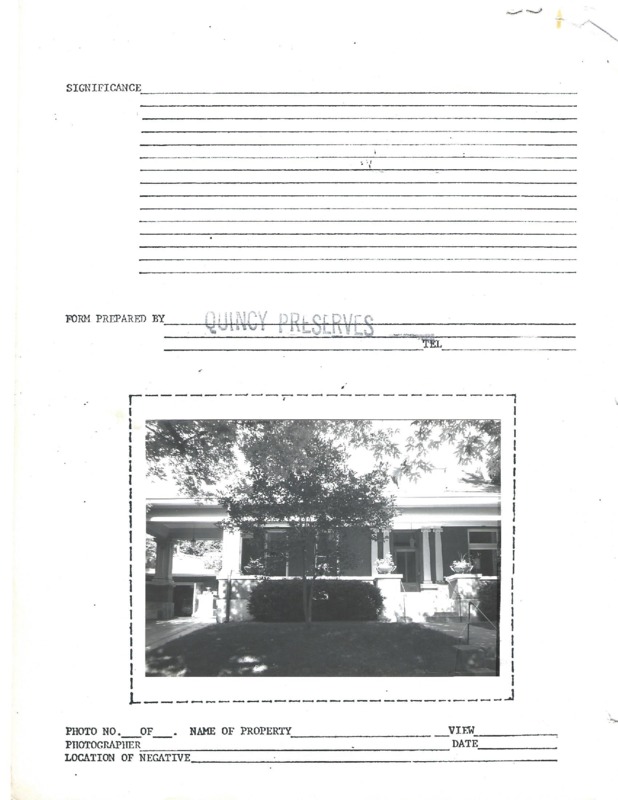 SIGNIFICANCE____

FORM PREPARED BY QUINCY PRESERVES
TEL____

PHOTO NO.____OF____. NAME OF PROPERTY____ VIEW____
PHOTOGRAPHER____ DATE____
LOCATION OF NEGATIVE____